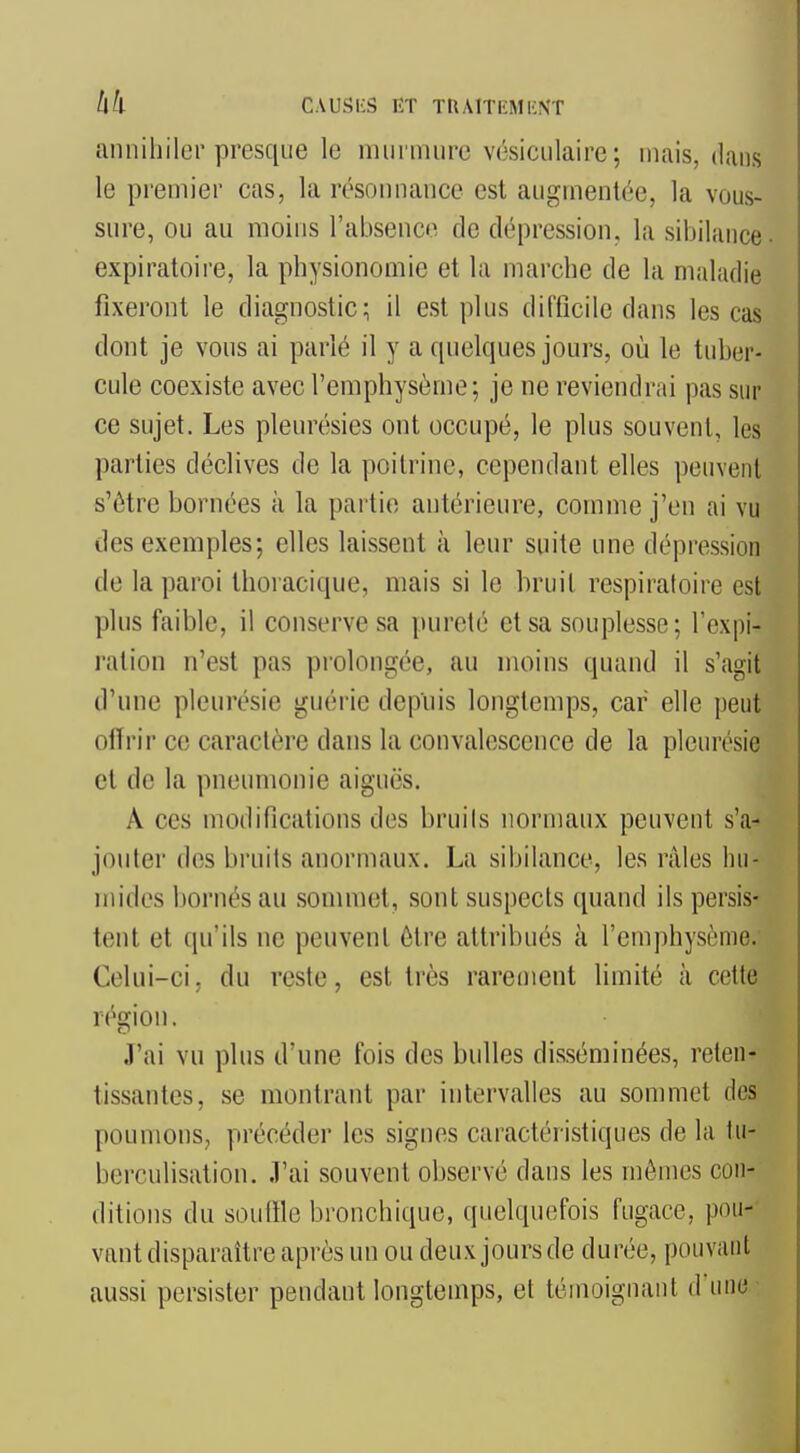 44 CAUSES ET TRAITEMENT

annihiler presque le murmure vésiculaire; mais, dans le premier cas, la résonnance est augmentée, la voussure, ou au moins l'absence de dépression, la sibilance expiratoire, la physionomie et la marche de la maladie fixeront le diagnostic; il est plus difficile dans les cas dont je vous ai parlé il y a quelques jours, où le tubercule coexiste avec l'emphysème; je ne reviendrai pas sur ce sujet. Les pleurésies ont occupé, le plus souvent, les parties déclives de la poitrine, cependant elles peuvent s'être bornées à la partie antérieure, comme j'en ai vu des exemples; elles laissent à leur suite une dépression de la paroi thoracique, mais si le bruit respiratoire est plus faible, il conserve sa pureté et sa souplesse; l'expiration n'est pas prolongée, au moins quand il s'agit d'une pleurésie guérie depuis longtemps, car elle peut offrir ce caractère dans la convalescence de la pleurésie et de la pneumonie aiguës.

A ces modifications des bruits normaux peuvent s'ajouter des bruits anormaux. La sibilance, les râles humides bornés au sommet, sont suspects quand ils persistent et qu'ils ne peuvent être attribués à l'emphysème. Celui-ci, du reste, est très rarement limité à cette région.

J'ai vu plus d'une fois des bulles disséminées, retentissantes, se montrant par intervalles au sommet des poumons, précéder les signes caractéristiques de la tuberculisation. J'ai souvent observé dans les mêmes conditions du souffle bronchique, quelquefois fugace, pouvant disparaître après un ou deux jours de durée, pouvant aussi persister pendant longtemps, et témoignant d'une